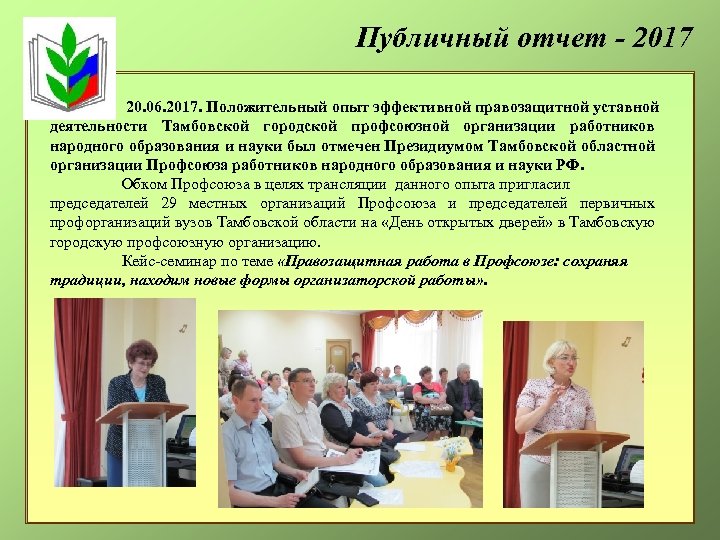 Публичный отчет - 2017

20.06.2017. Положительный опыт эффективной правозащитной уставной деятельности Тамбовской городской профсоюзной организации работников народного образования и науки был отмечен Президиумом Тамбовской областной организации Профсоюза работников народного образования и науки РФ.

Обком Профсоюза в целях трансляции данного опыта пригласил председателей 29 местных организаций Профсоюза и председателей первичных профорганизаций вузов Тамбовской области на «День открытых дверей» в Тамбовскую городскую профсоюзную организацию.

Кейс-семинар по теме «Правозащитная работа в Профсоюзе: сохраняя традиции, находим новые формы организаторской работы».